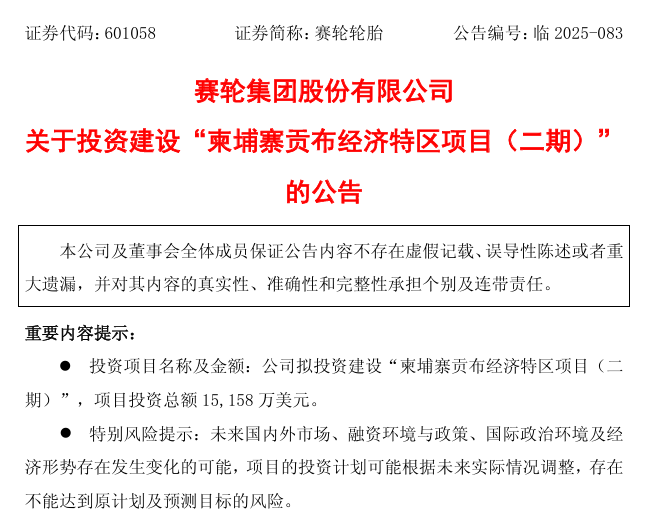 证券代码：601058 证券简称：赛轮轮胎 公告编号：临2025-083

赛轮集团股份有限公司

关于投资建设“柬埔寨贡布经济特区项目（二期）”

的公告

本公司及董事会全体成员保证公告内容不存在虚假记载、误导性陈述或者重大遗漏，并对其内容的真实性、准确性和完整性承担个别及连带责任。

重要内容提示：

• 投资项目名称及金额：公司拟投资建设“柬埔寨贡布经济特区项目（二期）”，项目投资总额15,158万美元。

• 特别风险提示：未来国内外市场、融资环境与政策、国际政治环境及经济形势存在发生变化的可能，项目的投资计划可能根据未来实际情况调整，存在不能达到原计划及预测目标的风险。